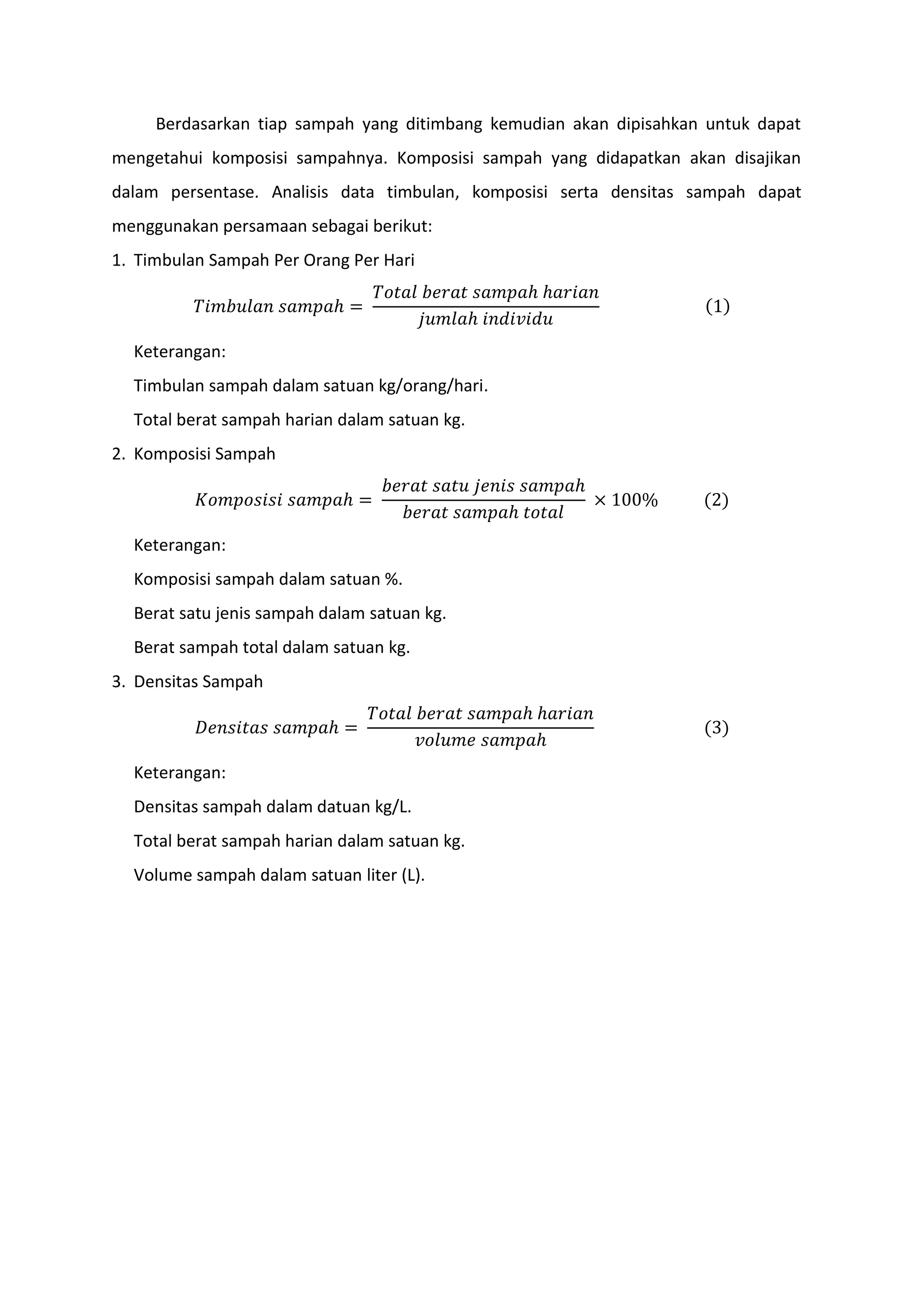 Berdasarkan tiap sampah yang ditimbang kemudian akan dipisahkan untuk dapat mengetahui komposisi sampahnya. Komposisi sampah yang didapatkan akan disajikan dalam persentase. Analisis data timbulan, komposisi serta densitas sampah dapat menggunakan persamaan sebagai berikut:

1. Timbulan Sampah Per Orang Per Hari

$Timbulan\ sampah = \frac{Total\ berat\ sampah\ harian}{jumlah\ individu}$ (1)

Keterangan:

Timbulan sampah dalam satuan kg/orang/hari.

Total berat sampah harian dalam satuan kg.

2. Komposisi Sampah

$Komposisi\ sampah = \frac{berat\ satu\ jenis\ sampah}{berat\ sampah\ total} \times 100\%$ (2)

Keterangan:

Komposisi sampah dalam satuan %.

Berat satu jenis sampah dalam satuan kg.

Berat sampah total dalam satuan kg.

3. Densitas Sampah

$Densitas\ sampah = \frac{Total\ berat\ sampah\ harian}{volume\ sampah}$ (3)

Keterangan:

Densitas sampah dalam datuan kg/L.

Total berat sampah harian dalam satuan kg.

Volume sampah dalam satuan liter (L).